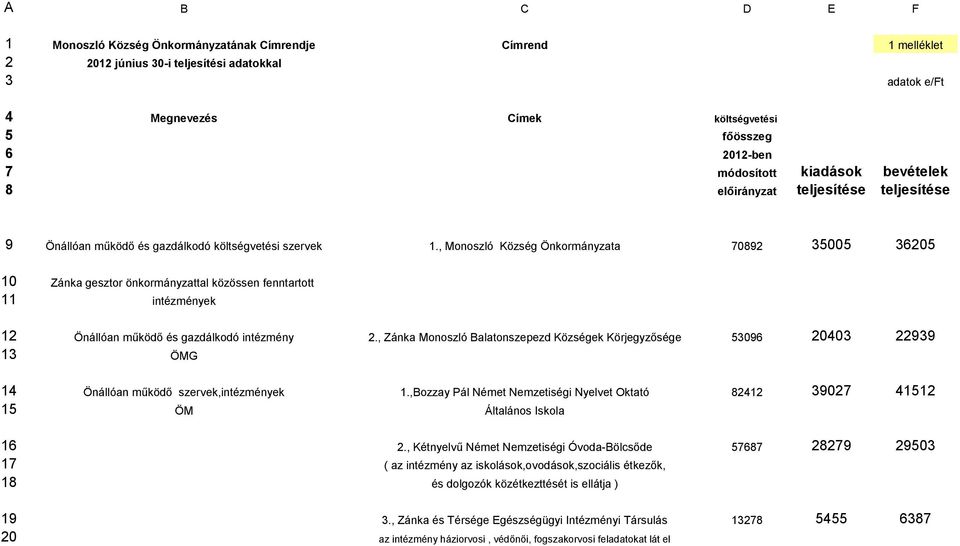 | A | B | C | D | E | F |
|---|---|---|---|---|---|
| 1 | Monoszló Község Önkormányzatának Címrendje | Címrend | | | 1 melléklet |
| 2 | 2012 június 30-i teljesítési adatokkal | | | | |
| 3 | | | | | adatok e/Ft |
| 4 | Megnevezés | Címek | költségvetési | | |
| 5 | | | főösszeg | | |
| 6 | | | 2012-ben | | |
| 7 | | | módosított | kiadások | bevételek |
| 8 | | | előirányzat | teljesítése | teljesítése |
| 9 | Önállóan működő és gazdálkodó költségvetési szervek | 1., Monoszló Község Önkormányzata | 70892 | 35005 | 36205 |
| 10 | Zánka gesztor önkormányzattal közössen fenntartott | | | | |
| 11 | intézmények | | | | |
| 12 | Önállóan működő és gazdálkodó intézmény | 2., Zánka Monoszló Balatonszepezd Községek Körjegyzősége | 53096 | 20403 | 22939 |
| 13 | ÖMG | | | | |
| 14 | Önállóan működő szervek,intézmények | 1.,Bozzay Pál Német Nemzetiségi Nyelvet Oktató | 82412 | 39027 | 41512 |
| 15 | ÖM | Általános Iskola | | | |
| 16 | | 2., Kétnyelvű Német Nemzetiségi Óvoda-Bölcsőde | 57687 | 28279 | 29503 |
| 17 | | ( az intézmény az iskolások,ovodások,szociális étkezők, | | | |
| 18 | | és dolgozók közétkezttését is ellátja ) | | | |
| 19 | | 3., Zánka és Térsége Egészségügyi Intézményi Társulás | 13278 | 5455 | 6387 |
| 20 | | az intézmény háziorvosi , védőnői, fogszakorvosi feladatokat lát el | | | |